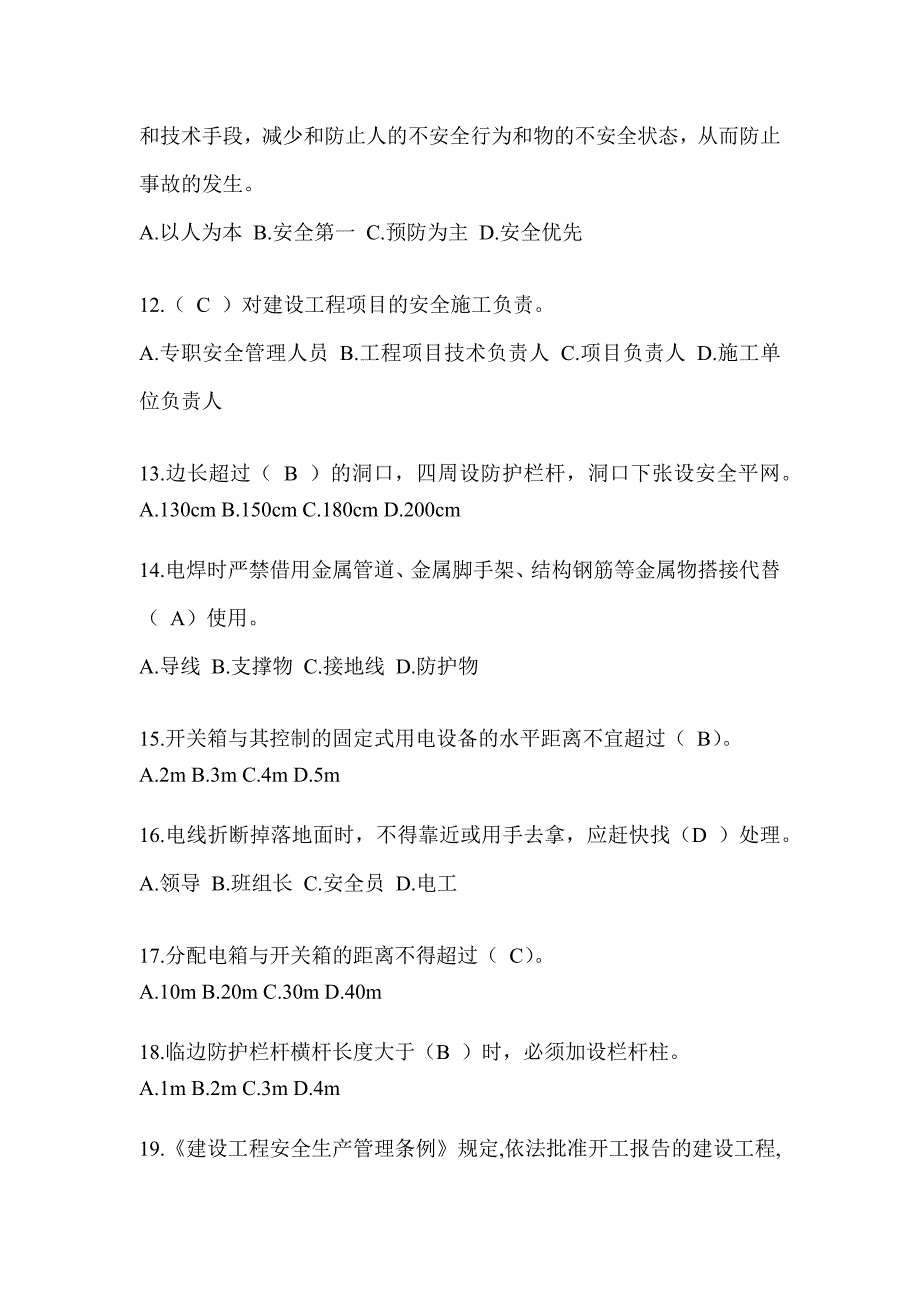 和技术手段，减少和防止人的不安全行为和物的不安全状态，从而防止事故的发生。

A.以人为本 B.安全第一 C.预防为主 D.安全优先

12.（ C ）对建设工程项目的安全施工负责。

A.专职安全管理人员 B.工程项目技术负责人 C.项目负责人 D.施工单位负责人

13.边长超过（ B ）的洞口，四周设防护栏杆，洞口下张设安全平网。
A.130cm B.150cm C.180cm D.200cm

14.电焊时严禁借用金属管道、金属脚手架、结构钢筋等金属物搭接代替（ A）使用。

A.导线 B.支撑物 C.接地线 D.防护物

15.开关箱与其控制的固定式用电设备的水平距离不宜超过（ B）。
A.2m B.3m C.4m D.5m

16.电线折断掉落地面时，不得靠近或用手去拿，应赶快找（D ）处理。

A.领导 B.班组长 C.安全员 D.电工

17.分配电箱与开关箱的距离不得超过（ C）。
A.10m B.20m C.30m D.40m

18.临边防护栏杆横杆长度大于（B ）时，必须加设栏杆柱。
A.1m B.2m C.3m D.4m

19.《建设工程安全生产管理条例》规定,依法批准开工报告的建设工程,